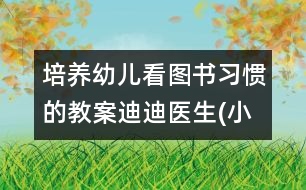 培养幼儿看图书习惯的教案迪迪医生(小